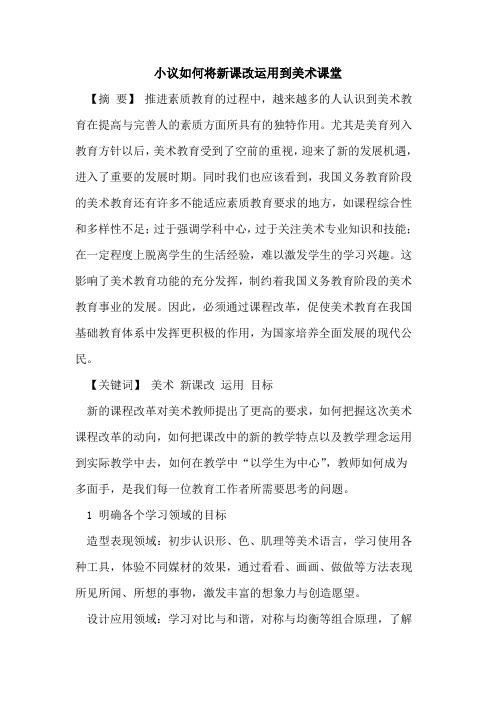 小议如何将新课改运用到美术课堂

【摘 要】 推进素质教育的过程中，越来越多的人认识到美术教育在提高与完善人的素质方面所具有的独特作用。尤其是美育列入教育方针以后，美术教育受到了空前的重视，迎来了新的发展机遇，进入了重要的发展时期。同时我们也应该看到，我国义务教育阶段的美术教育还有许多不能适应素质教育要求的地方，如课程综合性和多样性不足；过于强调学科中心，过于关注美术专业知识和技能；在一定程度上脱离学生的生活经验，难以激发学生的学习兴趣。这影响了美术教育功能的充分发挥，制约着我国义务教育阶段的美术教育事业的发展。因此，必须通过课程改革，促使美术教育在我国基础教育体系中发挥更积极的作用，为国家培养全面发展的现代公民。

【关键词】 美术 新课改 运用 目标

新的课程改革对美术教师提出了更高的要求，如何把握这次美术课程改革的动向，如何把课改中的新的教学特点以及教学理念运用到实际教学中去，如何在教学中“以学生为中心”，教师如何成为多面手，是我们每一位教育工作者所需要思考的问题。

1 明确各个学习领域的目标

造型表现领域：初步认识形、色、肌理等美术语言，学习使用各种工具，体验不同媒材的效果，通过看看、画画、做做等方法表现所见所闻、所想的事物，激发丰富的想象力与创造愿望。

设计应用领域：学习对比与和谐，对称与均衡等组合原理，了解